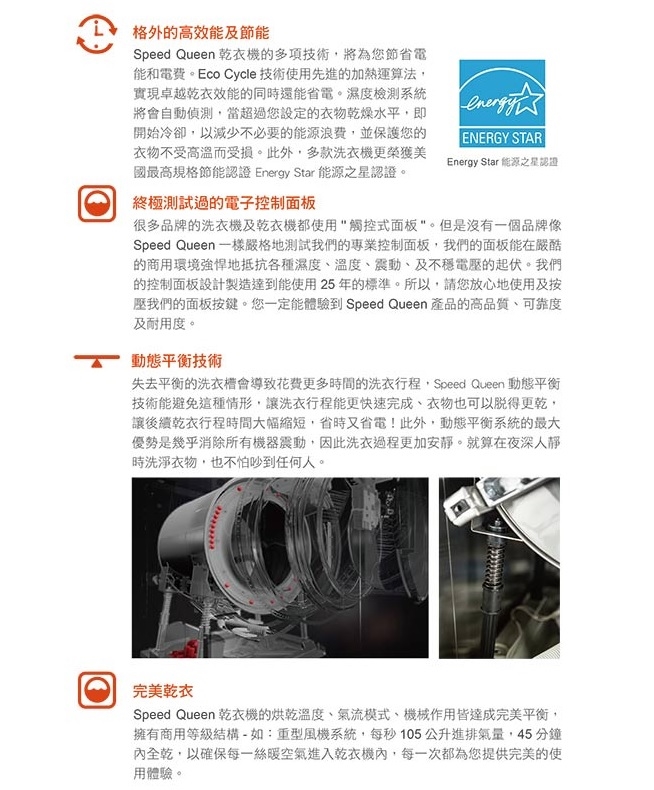 格外的高效能及節能

Speed Queen 乾衣機的多項技術，將為您節省電能和電費。Eco Cycle 技術使用先進的加熱運算法，實現卓越乾衣效能的同時還能省電。濕度檢測系統將會自動偵測，當超過您設定的衣物乾燥水平，即開始冷卻，以減少不必要的能源浪費，並保護您的衣物不受高溫而受損。此外，多款洗衣機更榮獲美國最高規格節能認證 Energy Star 能源之星認證。

energy

ENERGY STAR

Energy Star 能源之星認證

終極測試過的電子控制面板

很多品牌的洗衣機及乾衣機都使用 " 觸控式面板 "。但是沒有一個品牌像 Speed Queen 一樣嚴格地測試我們的專業控制面板，我們的面板能在嚴酷的商用環境強悍地抵抗各種濕度、溫度、震動、及不穩電壓的起伏。我們的控制面板設計製造達到能使用 25 年的標準。所以，請您放心地使用及按壓我們的面板按鍵。您一定能體驗到 Speed Queen 產品的高品質、可靠度及耐用度。

動態平衡技術

失去平衡的洗衣槽會導致花費更多時間的洗衣行程，Speed Queen 動態平衡技術能避免這種情形，讓洗衣行程能更快速完成、衣物也可以脫得更乾，讓後續乾衣行程時間大幅縮短，省時又省電！此外，動態平衡系統的最大優勢是幾乎消除所有機器震動，因此洗衣過程更加安靜。就算在夜深人靜時洗淨衣物，也不怕吵到任何人。

完美乾衣

Speed Queen 乾衣機的烘乾溫度、氣流模式、機械作用皆達成完美平衡，擁有商用等級結構 - 如：重型風機系統，每秒 105 公升進排氣量，45 分鐘內全乾，以確保每一絲暖空氣進入乾衣機內，每一次都為您提供完美的使用體驗。